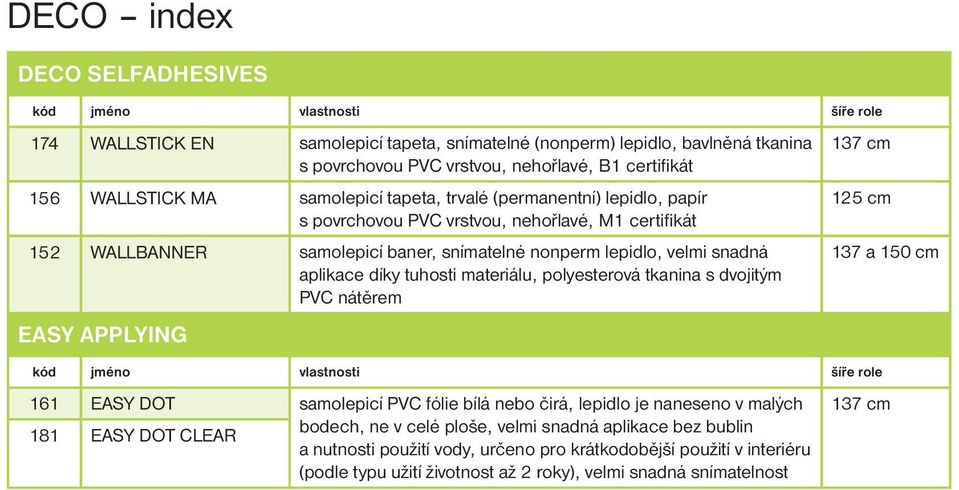 DECO – index

DECO SELFADHESIVES

| kód | jméno | vlastnosti | šíře role |
|---|---|---|---|
| 174 | WALLSTICK EN | samolepicí tapeta, snímatelné (nonperm) lepidlo, bavlněná tkanina s povrchovou PVC vrstvou, nehořlavé, B1 certifikát | 137 cm |
| 156 | WALLSTICK MA | samolepicí tapeta, trvalé (permanentní) lepidlo, papír s povrchovou PVC vrstvou, nehořlavé, M1 certifikát | 125 cm |
| 152 | WALLBANNER | samolepicí baner, snímatelné nonperm lepidlo, velmi snadná aplikace díky tuhosti materiálu, polyesterová tkanina s dvojitým PVC nátěrem | 137 a 150 cm |

EASY APPLYING

| kód | jméno | vlastnosti | šíře role |
|---|---|---|---|
| 161 | EASY DOT | samolepicí PVC fólie bílá nebo čirá, lepidlo je naneseno v malých bodech, ne v celé ploše, velmi snadná aplikace bez bublin a nutnosti použití vody, určeno pro krátkodobější použití v interiéru (podle typu užití životnost až 2 roky), velmi snadná snímatelnost | 137 cm |
| 181 | EASY DOT CLEAR | | |